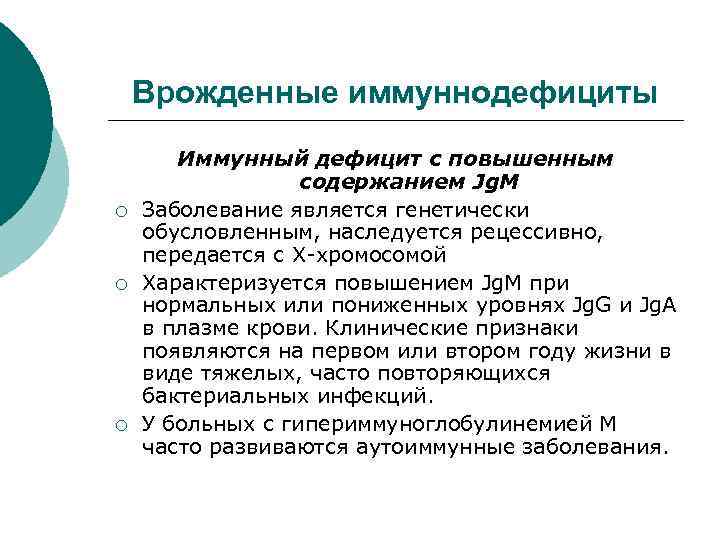 Врожденные иммуннодефициты

Иммунный дефицит с повышенным содержанием JgM

○ Заболевание является генетически обусловленным, наследуется рецессивно, передается с Х-хромосомой

○ Характеризуется повышением JgM при нормальных или пониженных уровнях JgG и JgA в плазме крови. Клинические признаки появляются на первом или втором году жизни в виде тяжелых, часто повторяющихся бактериальных инфекций.

○ У больных с гипериммуноглобулинемией М часто развиваются аутоиммунные заболевания.